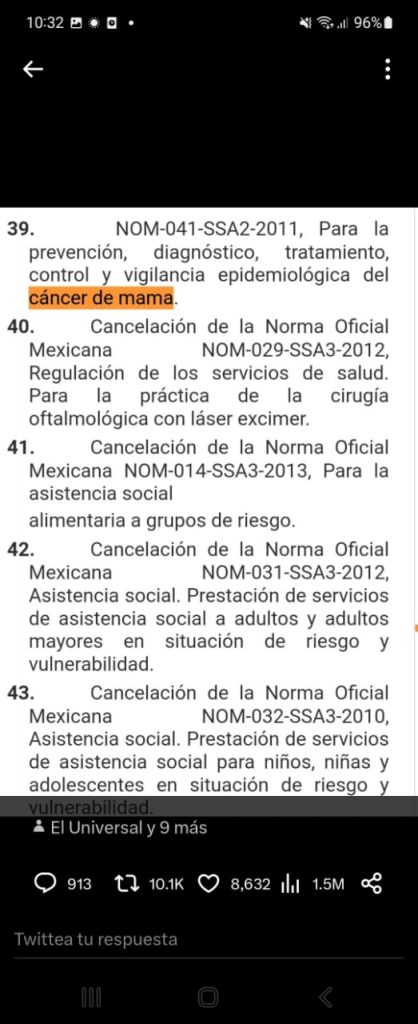 10:32 96%

39. NOM-041-SSA2-2011, Para la prevención, diagnóstico, tratamiento, control y vigilancia epidemiológica del cáncer de mama.

40. Cancelación de la Norma Oficial Mexicana NOM-029-SSA3-2012, Regulación de los servicios de salud. Para la práctica de la cirugía oftalmológica con láser excimer.

41. Cancelación de la Norma Oficial Mexicana NOM-014-SSA3-2013, Para la asistencia social

alimentaria a grupos de riesgo.

42. Cancelación de la Norma Oficial Mexicana NOM-031-SSA3-2012, Asistencia social. Prestación de servicios de asistencia social a adultos y adultos mayores en situación de riesgo y vulnerabilidad.

43. Cancelación de la Norma Oficial Mexicana NOM-032-SSA3-2010, Asistencia social. Prestación de servicios de asistencia social para niños, niñas y adolescentes en situación de riesgo y vulnerabilidad.

El Universal y 9 más

913 10.1K 8,632 1.5M

Twittea tu respuesta